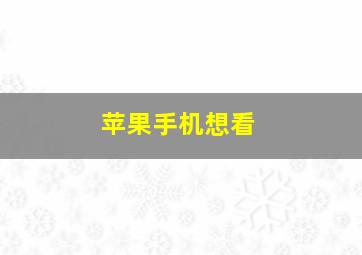 苹果手机想看